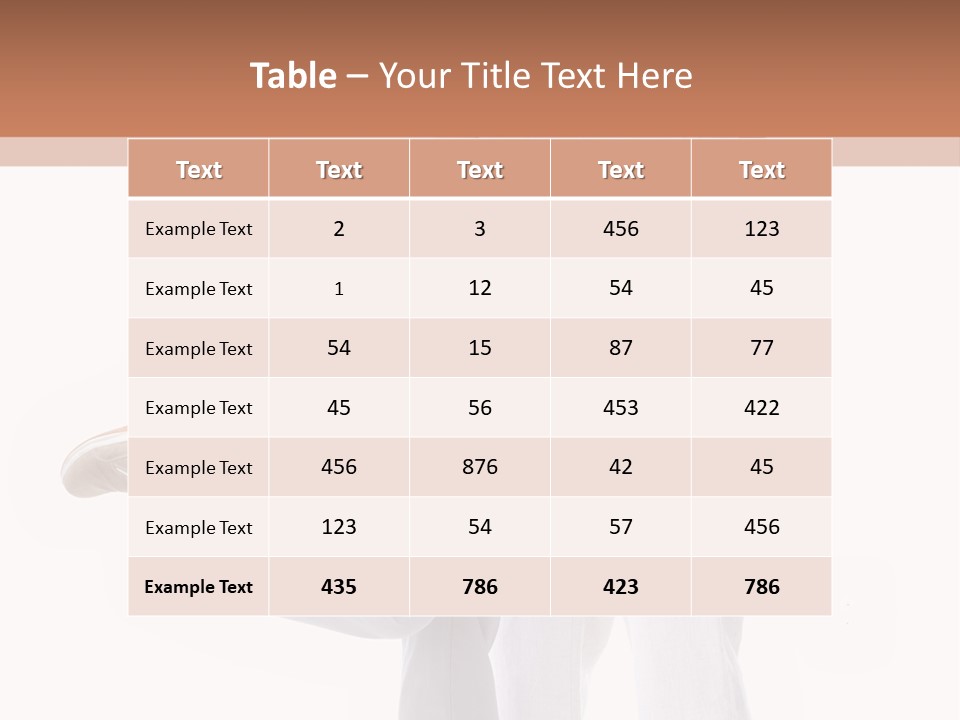 Table – Your Title Text Here

| Text | Text | Text | Text | Text |
|---|---|---|---|---|
| Example Text | 2 | 3 | 456 | 123 |
| Example Text | 1 | 12 | 54 | 45 |
| Example Text | 54 | 15 | 87 | 77 |
| Example Text | 45 | 56 | 453 | 422 |
| Example Text | 456 | 876 | 42 | 45 |
| Example Text | 123 | 54 | 57 | 456 |
| Example Text | 435 | 786 | 423 | 786 |